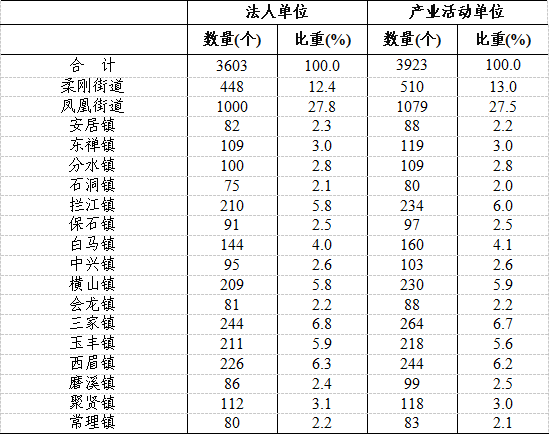 |  | 法人单位 |  | 产业活动单位 |  |
|---|---|---|---|---|
|  | 数量(个) | 比重(%) | 数量(个) | 比重(%) |
| 合　计 | 3603 | 100.0 | 3923 | 100.0 |
| 柔刚街道 | 448 | 12.4 | 510 | 13.0 |
| 凤凰街道 | 1000 | 27.8 | 1079 | 27.5 |
| 安居镇 | 82 | 2.3 | 88 | 2.2 |
| 东禅镇 | 109 | 3.0 | 119 | 3.0 |
| 分水镇 | 100 | 2.8 | 109 | 2.8 |
| 石洞镇 | 75 | 2.1 | 80 | 2.0 |
| 拦江镇 | 210 | 5.8 | 234 | 6.0 |
| 保石镇 | 91 | 2.5 | 97 | 2.5 |
| 白马镇 | 144 | 4.0 | 160 | 4.1 |
| 中兴镇 | 95 | 2.6 | 103 | 2.6 |
| 横山镇 | 209 | 5.8 | 230 | 5.9 |
| 会龙镇 | 81 | 2.2 | 88 | 2.2 |
| 三家镇 | 244 | 6.8 | 264 | 6.7 |
| 玉丰镇 | 211 | 5.9 | 218 | 5.6 |
| 西眉镇 | 226 | 6.3 | 244 | 6.2 |
| 磨溪镇 | 86 | 2.4 | 99 | 2.5 |
| 聚贤镇 | 112 | 3.1 | 118 | 3.0 |
| 常理镇 | 80 | 2.2 | 83 | 2.1 |